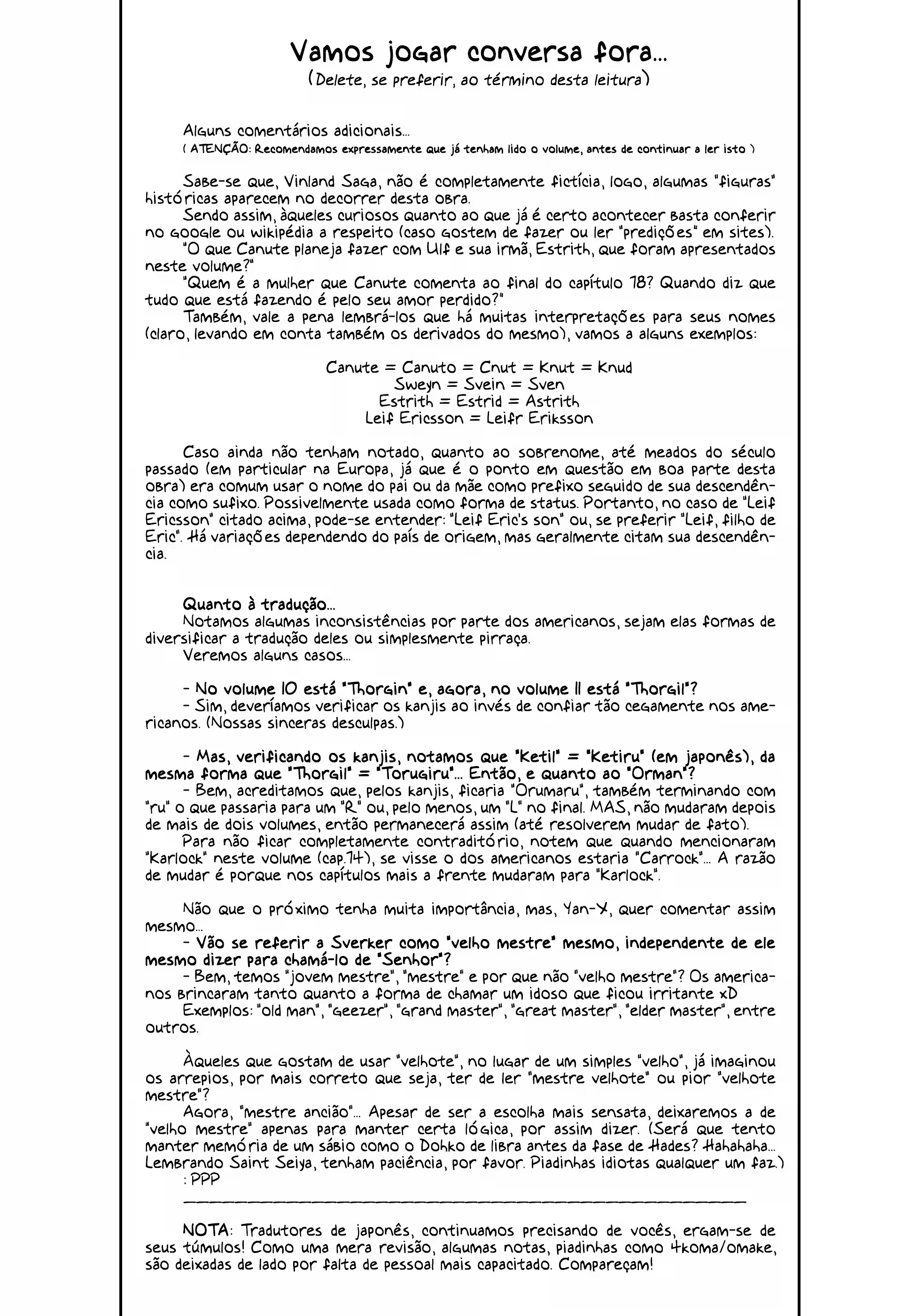 Vamos jogar conversa fora...
(Delete, se preferir, ao término desta leitura)

Alguns comentários adicionais...
( ATENÇÃO: Recomendamos expressamente que já tenham lido o volume, antes de continuar a ler isto )

Sabe-se que, Vinland Saga, não é completamente fictícia, logo, algumas "figuras" históricas aparecem no decorrer desta obra.
Sendo assim, àqueles curiosos quanto ao que já é certo acontecer basta conferir no google ou wikipédia a respeito (caso gostem de fazer ou ler "predições" em sites).
"O que Canute planeja fazer com Ulf e sua irmã, Estrith, que foram apresentados neste volume?"
"Quem é a mulher que Canute comenta ao final do capítulo 78? Quando diz que tudo que está fazendo é pelo seu amor perdido?"
Também, vale a pena lembrá-los que há muitas interpretações para seus nomes (claro, levando em conta também os derivados do mesmo), vamos a alguns exemplos:

Canute = Canuto = Cnut = Knut = Knud
Sweyn = Svein = Sven
Estrith = Estrid = Astrith
Leif Ericsson = Leifr Eriksson

Caso ainda não tenham notado, quanto ao sobrenome, até meados do século passado (em particular na Europa, já que é o ponto em questão em boa parte desta obra) era comum usar o nome do pai ou da mãe como prefixo seguido de sua descendência como sufixo. Possivelmente usada como forma de status. Portanto, no caso de "Leif Ericsson" citado acima, pode-se entender: "Leif Eric's son" ou, se preferir "Leif, filho de Eric". Há variações dependendo do país de origem, mas geralmente citam sua descendência.

Quanto à tradução...
Notamos algumas inconsistências por parte dos americanos, sejam elas formas de diversificar a tradução deles ou simplesmente pirraça.
Veremos alguns casos...

- No volume 10 está "Thorgin" e, agora, no volume 11 está "Thorgil"?
- Sim, deveríamos verificar os kanjis ao invés de confiar tão cegamente nos americanos. (Nossas sinceras desculpas.)

- Mas, verificando os kanjis, notamos que "Ketil" = "Ketiru" (em japonês), da mesma forma que "Thorgil" = "Torugiru"... Então, e quanto ao "Orman"?
- Bem, acreditamos que, pelos kanjis, ficaria "Orumaru", também terminando com "ru" o que passaria para um "R" ou, pelo menos, um "L" no final. MAS, não mudaram depois de mais de dois volumes, então permanecerá assim (até resolverem mudar de fato).
Para não ficar completamente contraditório, notem que quando mencionaram "Karlock" neste volume (cap.74), se visse o dos americanos estaria "Carrock"... A razão de mudar é porque nos capítulos mais a frente mudaram para "Karlock".

Não que o próximo tenha muita importância, mas, Yan-X, quer comentar assim mesmo...
- Vão se referir a Sverker como "velho mestre" mesmo, independente de ele mesmo dizer para chamá-lo de "Senhor"?
- Bem, temos "jovem mestre", "mestre" e por que não "velho mestre"? Os americanos brincaram tanto quanto a forma de chamar um idoso que ficou irritante xD
Exemplos: "old man", "geezer", "grand master", "great master", "elder master", entre outros.

Àqueles que gostam de usar "velhote", no lugar de um simples "velho", já imaginou os arrepios, por mais correto que seja, ter de ler "mestre velhote" ou pior "velhote mestre"?
Agora, "mestre ancião"... Apesar de ser a escolha mais sensata, deixaremos a de "velho mestre" apenas para manter certa lógica, por assim dizer. (Será que tento manter memória de um sábio como o Dohko de libra antes da fase de Hades? Hahahaha... Lembrando Saint Seiya, tenham paciência, por favor. Piadinhas idiotas qualquer um faz.)
: PPP

NOTA: Tradutores de japonês, continuamos precisando de vocês, ergam-se de seus túmulos! Como uma mera revisão, algumas notas, piadinhas como 4koma/omake, são deixadas de lado por falta de pessoal mais capacitado. Compareçam!